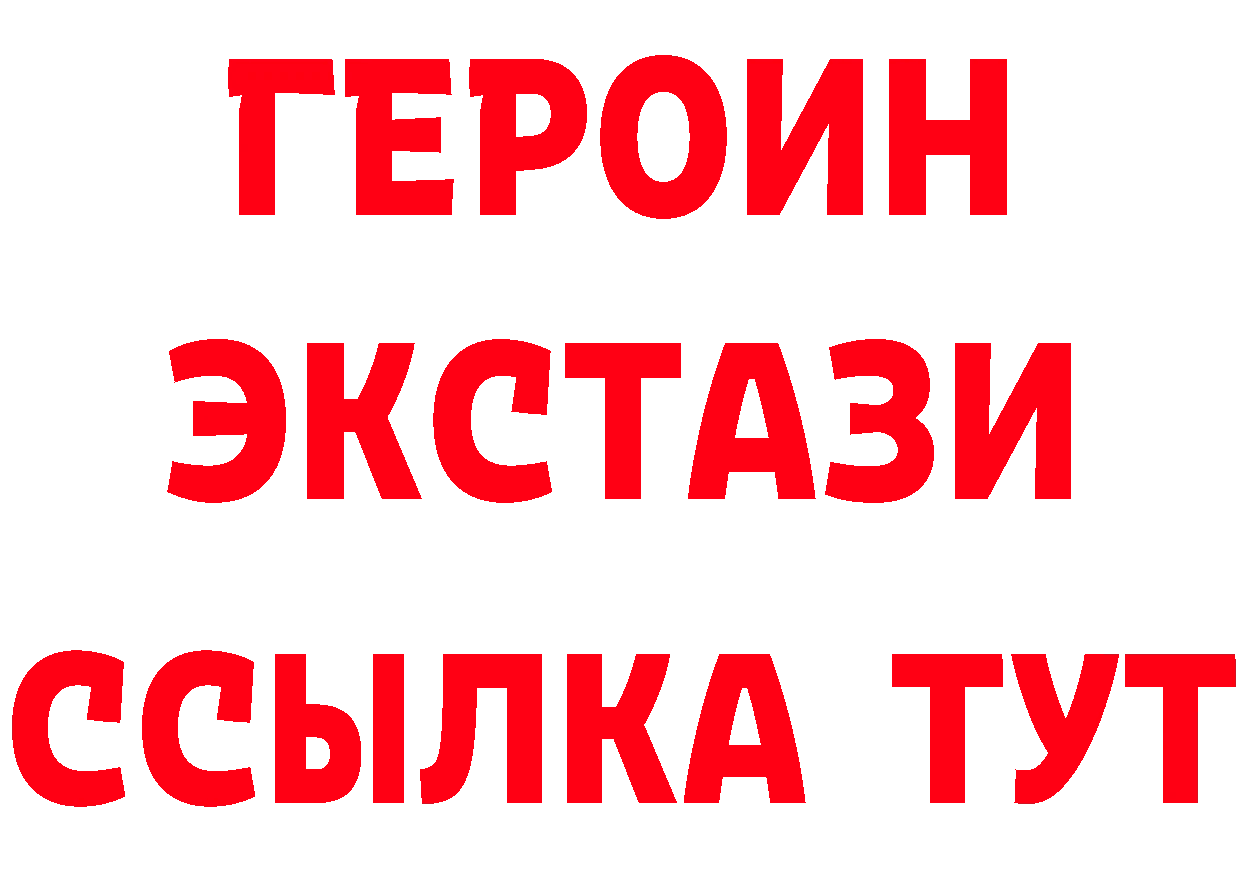 ГЕРОИН
ЭКСТАЗИ
ССЫЛКА ТУТ